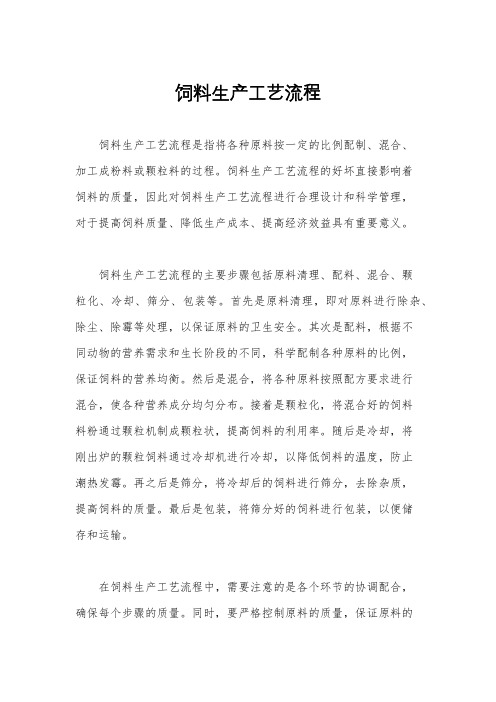 饲料生产工艺流程

饲料生产工艺流程是指将各种原料按一定的比例配制、混合、加工成粉料或颗粒料的过程。饲料生产工艺流程的好坏直接影响着饲料的质量，因此对饲料生产工艺流程进行合理设计和科学管理，对于提高饲料质量、降低生产成本、提高经济效益具有重要意义。

饲料生产工艺流程的主要步骤包括原料清理、配料、混合、颗粒化、冷却、筛分、包装等。首先是原料清理，即对原料进行除杂、除尘、除霉等处理，以保证原料的卫生安全。其次是配料，根据不同动物的营养需求和生长阶段的不同，科学配制各种原料的比例，保证饲料的营养均衡。然后是混合，将各种原料按照配方要求进行混合，使各种营养成分均匀分布。接着是颗粒化，将混合好的饲料料粉通过颗粒机制成颗粒状，提高饲料的利用率。随后是冷却，将刚出炉的颗粒饲料通过冷却机进行冷却，以降低饲料的温度，防止潮热发霉。再之后是筛分，将冷却后的饲料进行筛分，去除杂质，提高饲料的质量。最后是包装，将筛分好的饲料进行包装，以便储存和运输。

在饲料生产工艺流程中，需要注意的是各个环节的协调配合，确保每个步骤的质量。同时，要严格控制原料的质量，保证原料的